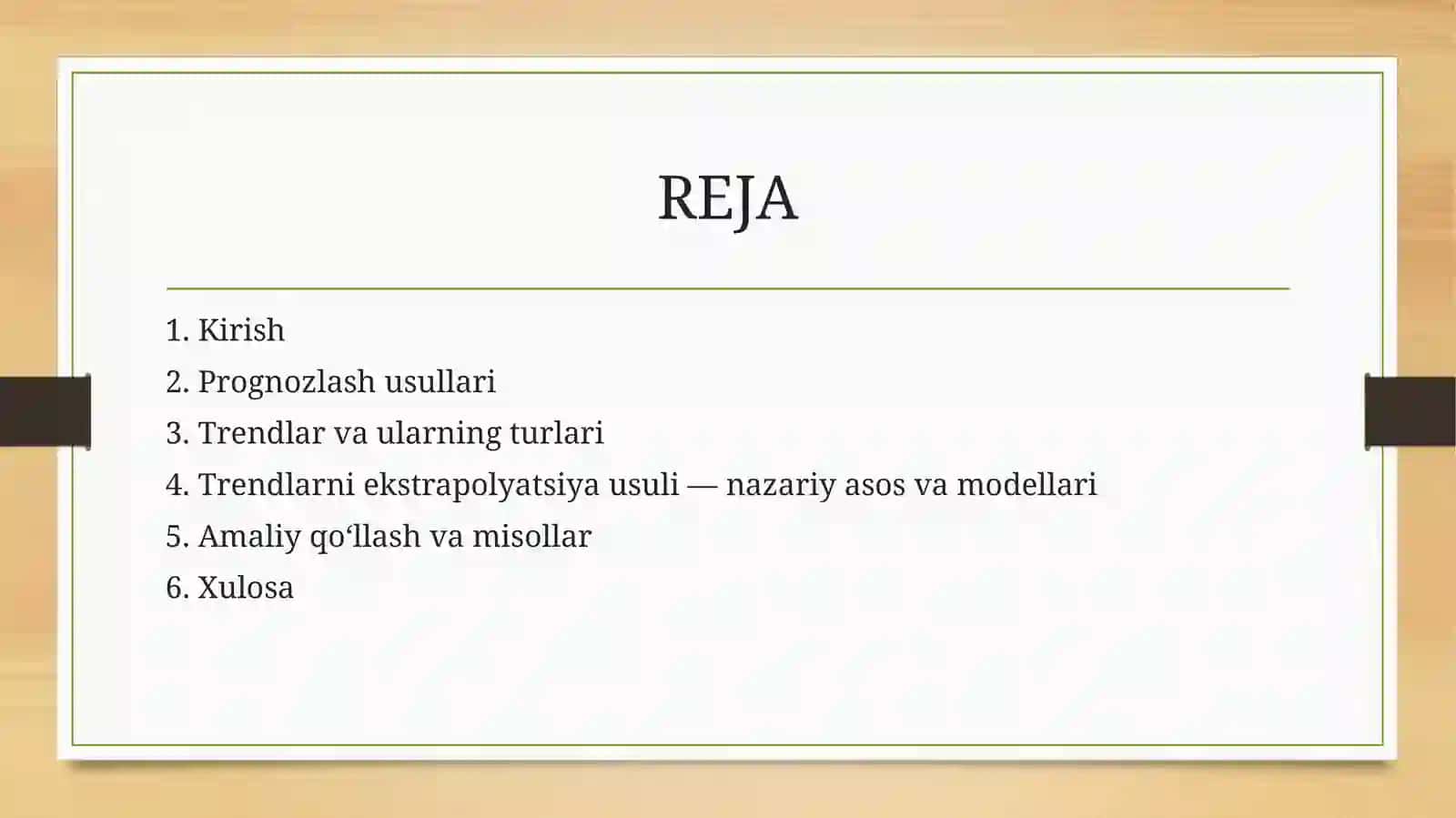 REJA

1. Kirish
2. Prognozlash usullari
3. Trendlar va ularning turlari
4. Trendlarni ekstrapolyatsiya usuli — nazariy asos va modellari
5. Amaliy qo‘llash va misollar
6. Xulosa